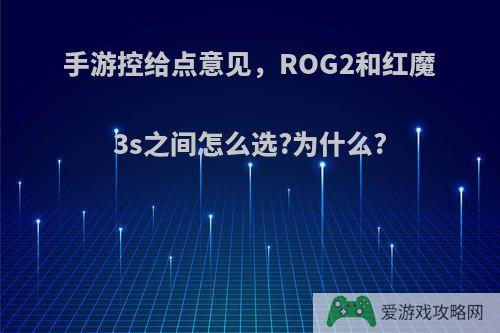 手游控给点意见，ROG2和红魔3s之间怎么选?为什么?

爱游戏攻略网